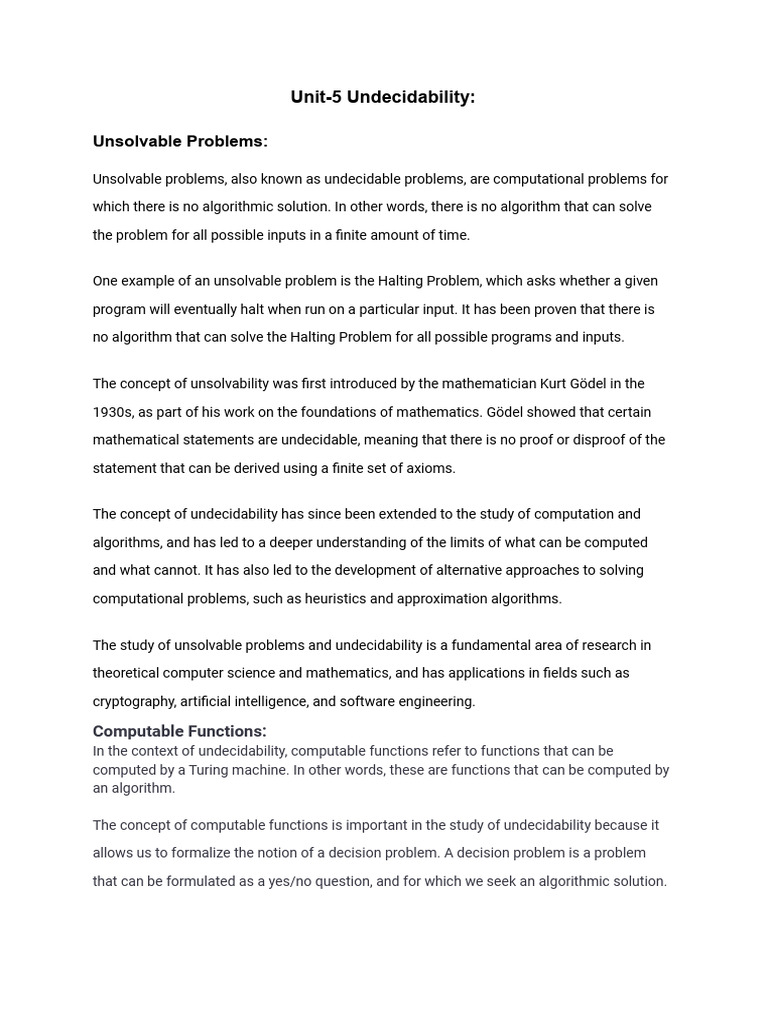 Unit-5 Undecidability:

Unsolvable Problems:

Unsolvable problems, also known as undecidable problems, are computational problems for which there is no algorithmic solution. In other words, there is no algorithm that can solve the problem for all possible inputs in a finite amount of time.

One example of an unsolvable problem is the Halting Problem, which asks whether a given program will eventually halt when run on a particular input. It has been proven that there is no algorithm that can solve the Halting Problem for all possible programs and inputs.

The concept of unsolvability was first introduced by the mathematician Kurt Gödel in the 1930s, as part of his work on the foundations of mathematics. Gödel showed that certain mathematical statements are undecidable, meaning that there is no proof or disproof of the statement that can be derived using a finite set of axioms.

The concept of undecidability has since been extended to the study of computation and algorithms, and has led to a deeper understanding of the limits of what can be computed and what cannot. It has also led to the development of alternative approaches to solving computational problems, such as heuristics and approximation algorithms.

The study of unsolvable problems and undecidability is a fundamental area of research in theoretical computer science and mathematics, and has applications in fields such as cryptography, artificial intelligence, and software engineering.

Computable Functions:

In the context of undecidability, computable functions refer to functions that can be computed by a Turing machine. In other words, these are functions that can be computed by an algorithm.

The concept of computable functions is important in the study of undecidability because it allows us to formalize the notion of a decision problem. A decision problem is a problem that can be formulated as a yes/no question, and for which we seek an algorithmic solution.